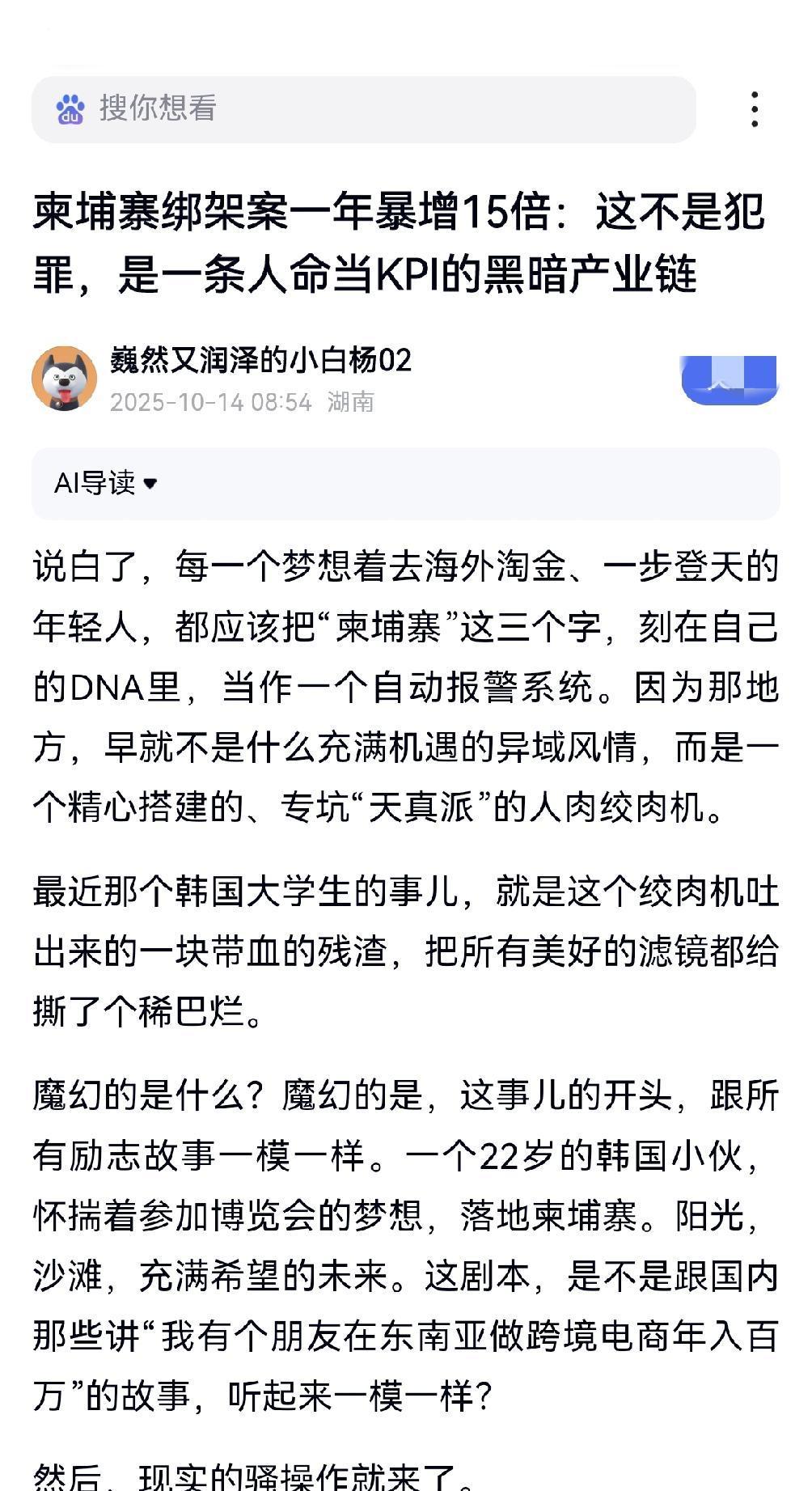 搜你想看

柬埔寨绑架案一年暴增15倍：这不是犯罪，是一条人命当KPI的黑暗产业链

巍然又润泽的小白杨02
2025-10-14 08:54 湖南

AI导读

说白了，每一个梦想着去海外淘金、一步登天的年轻人，都应该把“柬埔寨”这三个字，刻在自己的DNA里，当作一个自动报警系统。因为那地方，早就不是什么充满机遇的异域风情，而是一个精心搭建的、专坑“天真派”的人肉绞肉机。

最近那个韩国大学生的事儿，就是这个绞肉机吐出来的一块带血的残渣，把所有美好的滤镜都给撕了个稀巴烂。

魔幻的是什么？魔幻的是，这事儿的开头，跟所有励志故事一模一样。一个22岁的韩国小伙，怀揣着参加博览会的梦想，落地柬埔寨。阳光，沙滩，充满希望的未来。这剧本，是不是跟国内那些讲“我有个朋友在东南亚做跨境电商年入百万”的故事，听起来一模一样？

然后，现实的骚操作就来了。